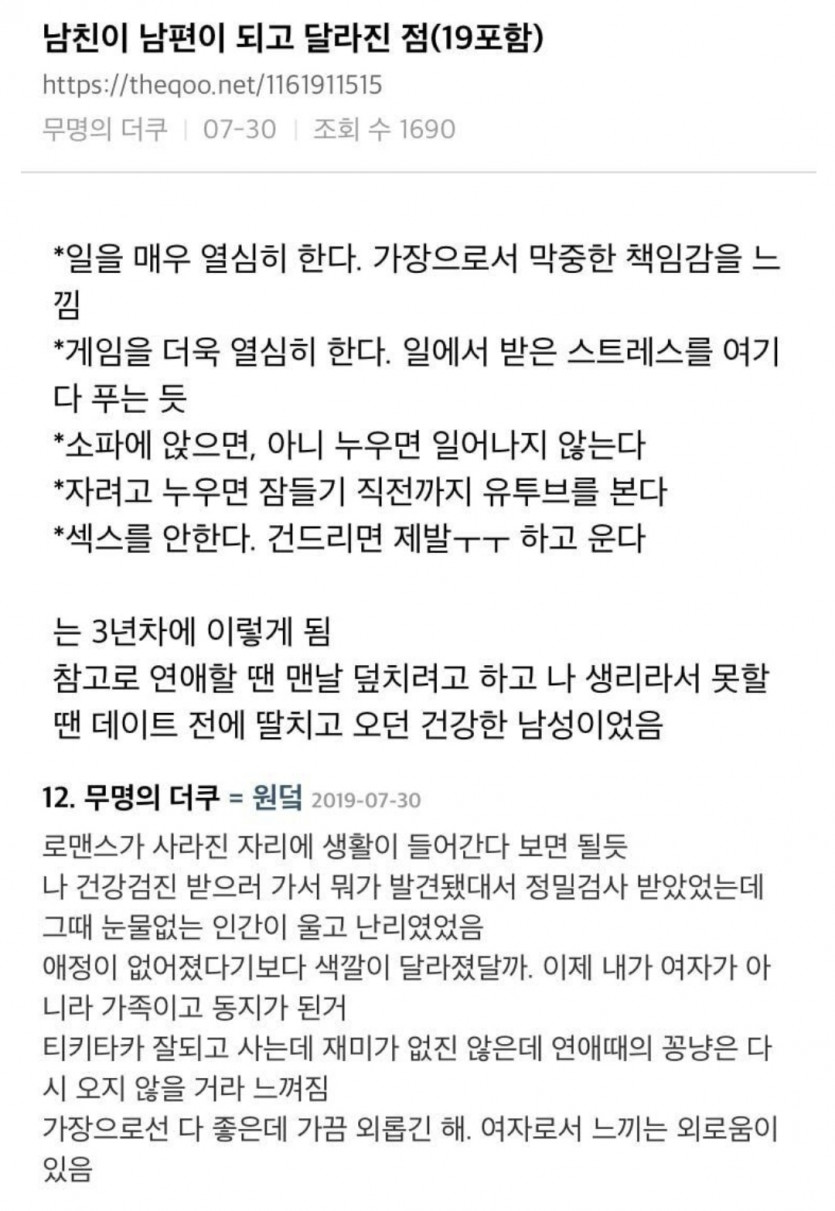 남친이 남편이 되고 달라진 점(19포함)
https://theqoo.net/1161911515
무명의 더쿠 | 07-30 | 조회 수 1690

*일을 매우 열심히 한다. 가장으로서 막중한 책임감을 느낌
*게임을 더욱 열심히 한다. 일에서 받은 스트레스를 여기다 푸는 듯
*소파에 앉으면, 아니 누우면 일어나지 않는다
*자려고 누우면 잠들기 직전까지 유투브를 본다
*섹스를 안한다. 건드리면 제발ㅜㅜ 하고 운다

는 3년차에 이렇게 됨
참고로 연애할 땐 맨날 덮치려고 하고 나 생리라서 못할 땐 데이트 전에 딸치고 오던 건강한 남성이었음

12. 무명의 더쿠 = 원덕 2019-07-30
로맨스가 사라진 자리에 생활이 들어간다 보면 될듯
나 건강검진 받으러 가서 뭐가 발견됐대서 정밀검사 받았었는데 그때 눈물없는 인간이 울고 난리였었음
애정이 없어졌다기보다 색깔이 달라졌달까. 이제 내가 여자가 아니라 가족이고 동지가 된거
티키타카 잘되고 사는데 재미가 없진 않은데 연애때의 꽁냥은 다시 오지 않을 거라 느껴짐
가장으로선 다 좋은데 가끔 외롭긴 해. 여자로서 느끼는 외로움이 있음